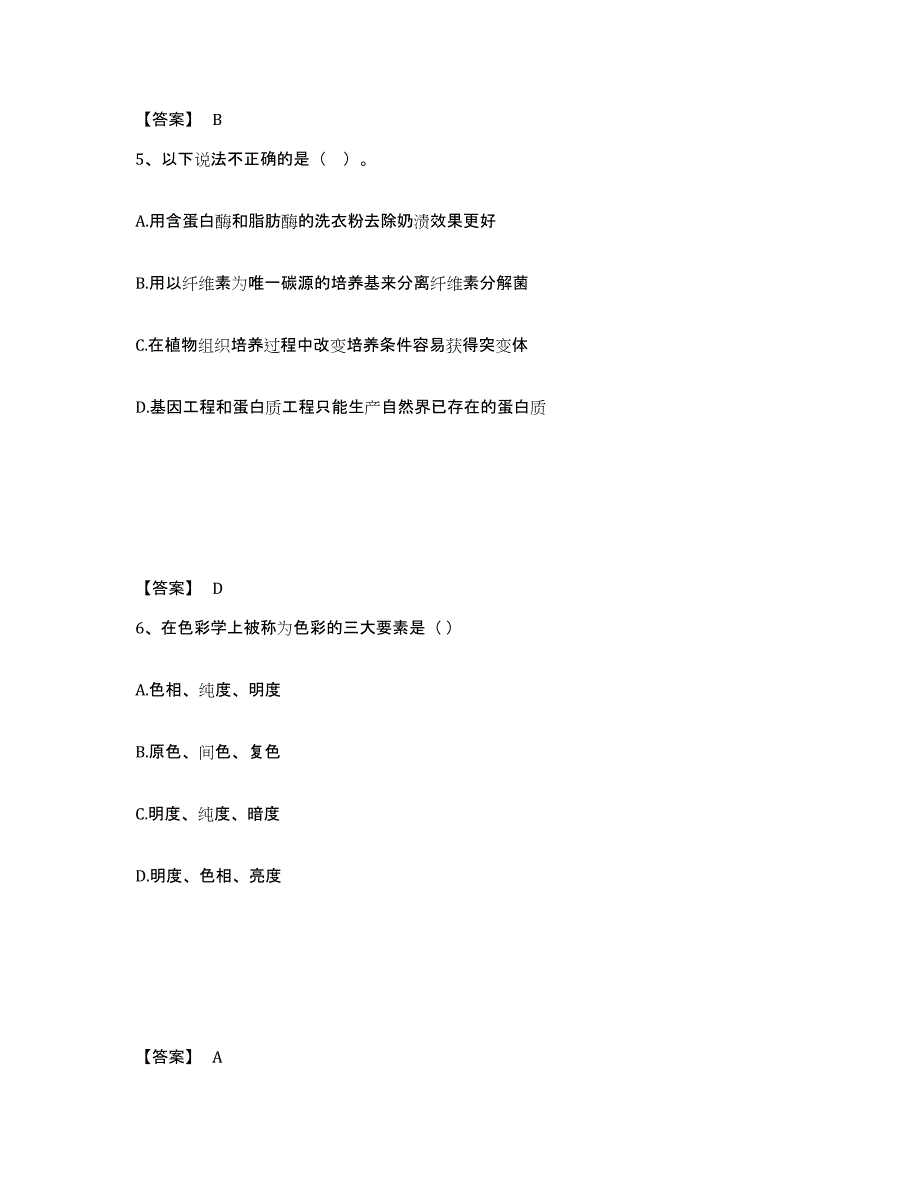 【答案】 B

5、以下说法不正确的是（ ）。

A.用含蛋白酶和脂肪酶的洗衣粉去除奶渍效果更好

B.用以纤维素为唯一碳源的培养基来分离纤维素分解菌

C.在植物组织培养过程中改变培养条件容易获得突变体

D.基因工程和蛋白质工程只能生产自然界已存在的蛋白质

【答案】 D

6、在色彩学上被称为色彩的三大要素是（）

A.色相、纯度、明度

B.原色、间色、复色

C.明度、纯度、暗度

D.明度、色相、亮度

【答案】 A